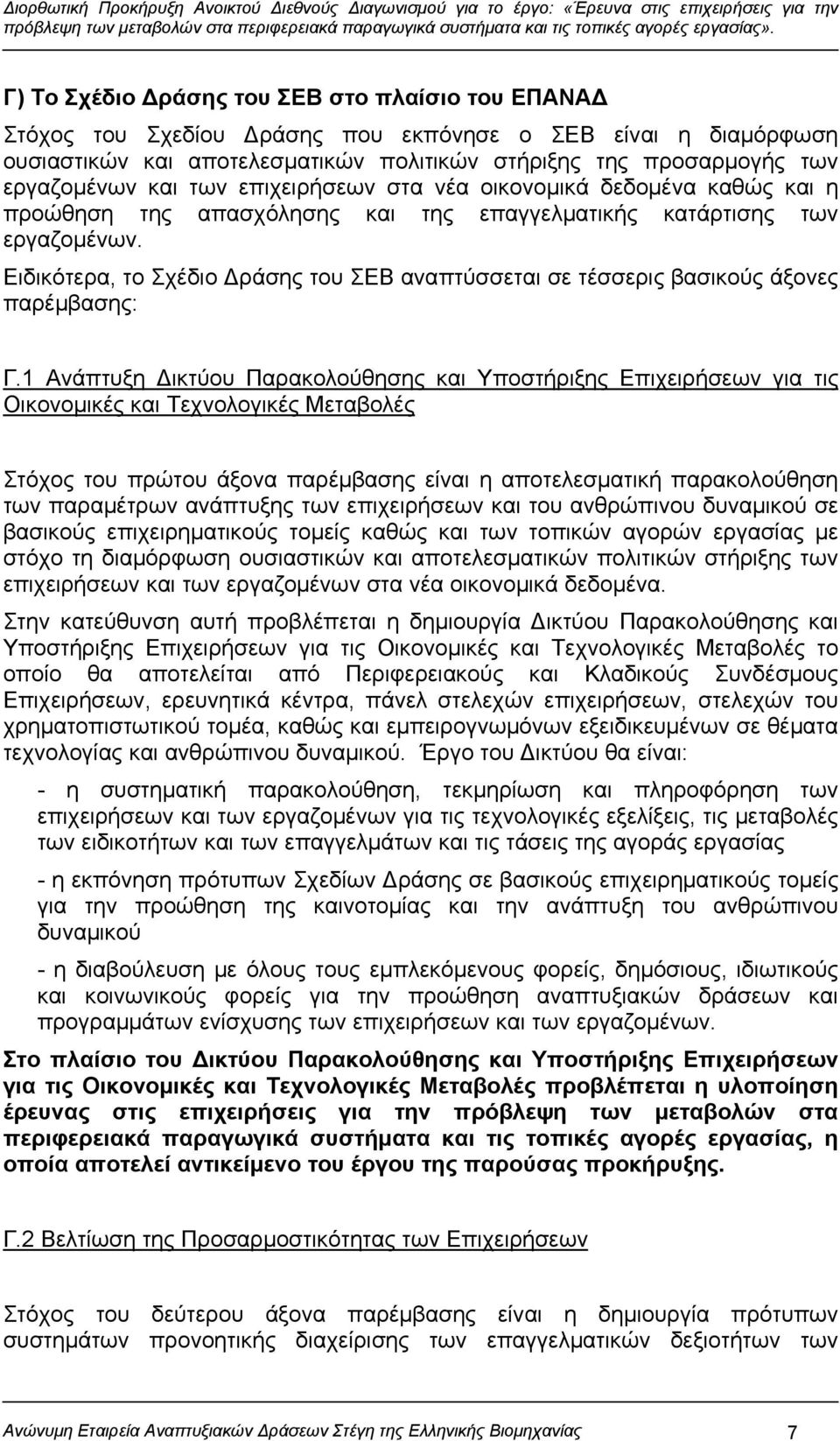 Διορθωτική Προκήρυξη Ανοικτού Διεθνούς Διαγωνισμού για το έργο: «Έρευνα στις επιχειρήσεις για την πρόβλεψη των μεταβολών στα περιφερειακά παραγωγικά συστήματα και τις τοπικές αγορές εργασίας».

Γ) Το Σχέδιο Δράσης του ΣΕΒ στο πλαίσιο του ΕΠΑΝΑΔ

Στόχος του Σχεδίου Δράσης που εκπόνησε ο ΣΕΒ είναι η διαμόρφωση ουσιαστικών και αποτελεσματικών πολιτικών στήριξης της προσαρμογής των εργαζομένων και των επιχειρήσεων στα νέα οικονομικά δεδομένα καθώς και η προώθηση της απασχόλησης και της επαγγελματικής κατάρτισης των εργαζομένων.

Ειδικότερα, το Σχέδιο Δράσης του ΣΕΒ αναπτύσσεται σε τέσσερις βασικούς άξονες παρέμβασης:

Γ.1 Ανάπτυξη Δικτύου Παρακολούθησης και Υποστήριξης Επιχειρήσεων για τις Οικονομικές και Τεχνολογικές Μεταβολές

Στόχος του πρώτου άξονα παρέμβασης είναι η αποτελεσματική παρακολούθηση των παραμέτρων ανάπτυξης των επιχειρήσεων και του ανθρώπινου δυναμικού σε βασικούς επιχειρηματικούς τομείς καθώς και των τοπικών αγορών εργασίας με στόχο τη διαμόρφωση ουσιαστικών και αποτελεσματικών πολιτικών στήριξης των επιχειρήσεων και των εργαζομένων στα νέα οικονομικά δεδομένα.

Στην κατεύθυνση αυτή προβλέπεται η δημιουργία Δικτύου Παρακολούθησης και Υποστήριξης Επιχειρήσεων για τις Οικονομικές και Τεχνολογικές Μεταβολές το οποίο θα αποτελείται από Περιφερειακούς και Κλαδικούς Συνδέσμους Επιχειρήσεων, ερευνητικά κέντρα, πάνελ στελεχών επιχειρήσεων, στελεχών του χρηματοπιστωτικού τομέα, καθώς και εμπειρογνωμόνων εξειδικευμένων σε θέματα τεχνολογίας και ανθρώπινου δυναμικού. Έργο του Δικτύου θα είναι:

- η συστηματική παρακολούθηση, τεκμηρίωση και πληροφόρηση των επιχειρήσεων και των εργαζομένων για τις τεχνολογικές εξελίξεις, τις μεταβολές των ειδικοτήτων και των επαγγελμάτων και τις τάσεις της αγοράς εργασίας

- η εκπόνηση πρότυπων Σχεδίων Δράσης σε βασικούς επιχειρηματικούς τομείς για την προώθηση της καινοτομίας και την ανάπτυξη του ανθρώπινου δυναμικού

- η διαβούλευση με όλους τους εμπλεκόμενους φορείς, δημόσιους, ιδιωτικούς και κοινωνικούς φορείς για την προώθηση αναπτυξιακών δράσεων και προγραμμάτων ενίσχυσης των επιχειρήσεων και των εργαζομένων.

Στο πλαίσιο του Δικτύου Παρακολούθησης και Υποστήριξης Επιχειρήσεων για τις Οικονομικές και Τεχνολογικές Μεταβολές προβλέπεται η υλοποίηση έρευνας στις επιχειρήσεις για την πρόβλεψη των μεταβολών στα περιφερειακά παραγωγικά συστήματα και τις τοπικές αγορές εργασίας, η οποία αποτελεί αντικείμενο του έργου της παρούσας προκήρυξης.

Γ.2 Βελτίωση της Προσαρμοστικότητας των Επιχειρήσεων

Στόχος του δεύτερου άξονα παρέμβασης είναι η δημιουργία πρότυπων συστημάτων προνοητικής διαχείρισης των επαγγελματικών δεξιοτήτων των

Ανώνυμη Εταιρεία Αναπτυξιακών Δράσεων Στέγη της Ελληνικής Βιομηχανίας 7